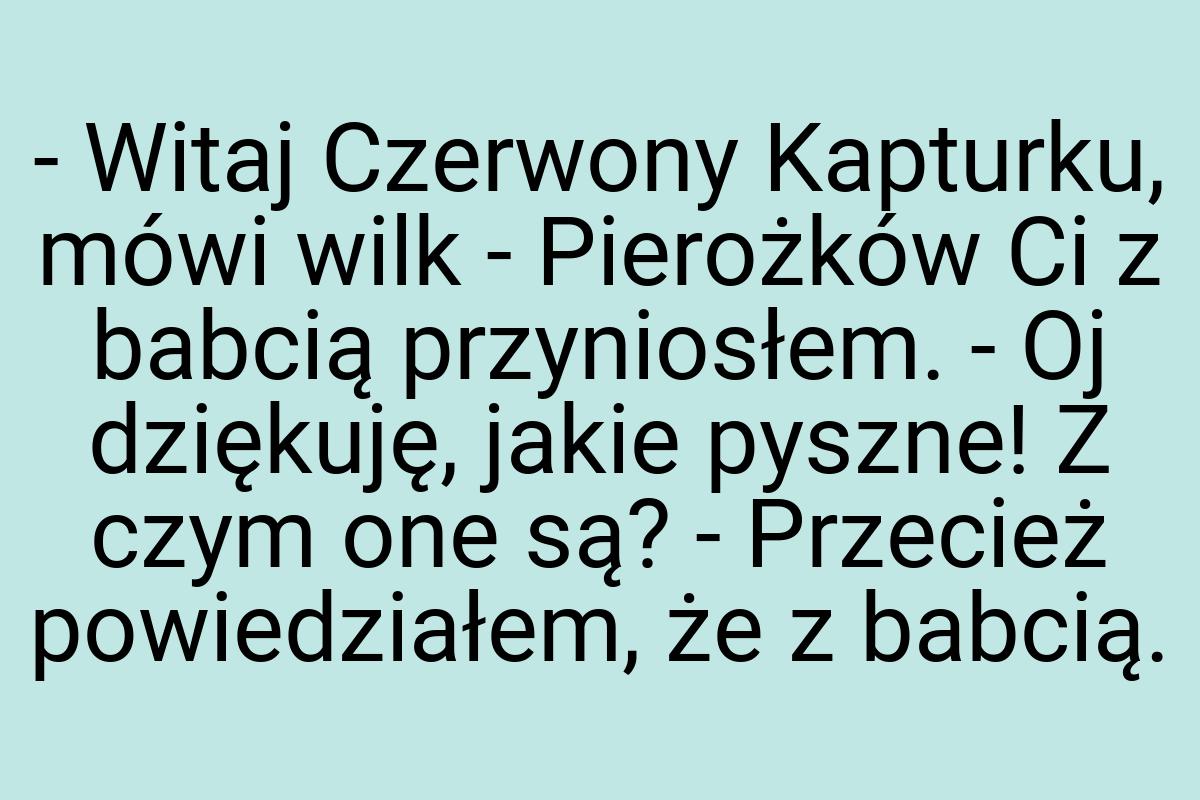 - Witaj Czerwony Kapturku, mówi wilk - Pierożków Ci z babcią przyniosłem. - Oj dziękuję, jakie pyszne! Z czym one są? - Przecież powiedziałem, że z babcią.